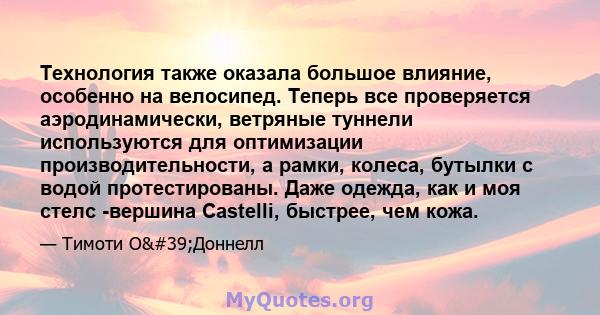 Технология также оказала большое влияние, особенно на велосипед. Теперь все проверяется аэродинамически, ветряные туннели используются для оптимизации производительности, а рамки, колеса, бутылки с водой протестированы. Даже одежда, как и моя стелс -вершина Castelli, быстрее, чем кожа.

— Тимоти O&#39;Доннелл

MyQuotes.org